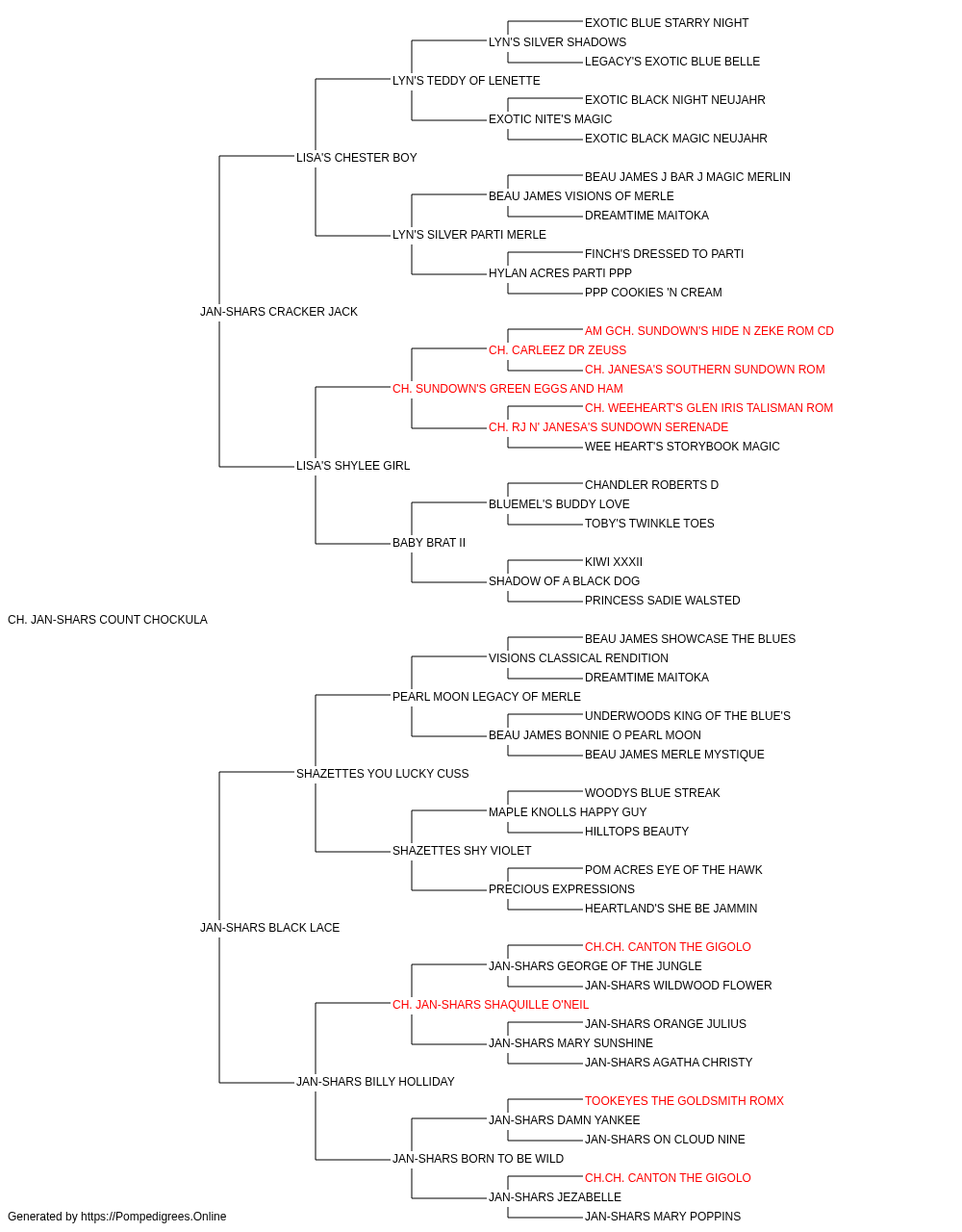 EXOTIC BLUE STARRY NIGHT
LYN'S SILVER SHADOWS
LEGACY'S EXOTIC BLUE BELLE
LYN'S TEDDY OF LENETTE
EXOTIC BLACK NIGHT NEUJAHR
EXOTIC NITE'S MAGIC
EXOTIC BLACK MAGIC NEUJAHR
LISA'S CHESTER BOY
BEAU JAMES J BAR J MAGIC MERLIN
BEAU JAMES VISIONS OF MERLE
DREAMTIME MAITOKA
LYN'S SILVER PARTI MERLE
FINCH'S DRESSED TO PARTI
HYLAN ACRES PARTI PPP
PPP COOKIES 'N CREAM
JAN-SHARS CRACKER JACK
AM GCH. SUNDOWN'S HIDE N ZEKE ROM CD
CH. CARLEEZ DR ZEUSS
CH. JANESA'S SOUTHERN SUNDOWN ROM
CH. SUNDOWN'S GREEN EGGS AND HAM
CH. WEEHEART'S GLEN IRIS TALISMAN ROM
CH. RJ N' JANESA'S SUNDOWN SERENADE
WEE HEART'S STORYBOOK MAGIC
LISA'S SHYLEE GIRL
CHANDLER ROBERTS D
BLUEMEL'S BUDDY LOVE
TOBY'S TWINKLE TOES
BABY BRAT II
KIWI XXXII
SHADOW OF A BLACK DOG
PRINCESS SADIE WALSTED
CH. JAN-SHARS COUNT CHOCKULA
BEAU JAMES SHOWCASE THE BLUES
VISIONS CLASSICAL RENDITION
DREAMTIME MAITOKA
PEARL MOON LEGACY OF MERLE
UNDERWOODS KING OF THE BLUE'S
BEAU JAMES BONNIE O PEARL MOON
BEAU JAMES MERLE MYSTIQUE
SHAZETTES YOU LUCKY CUSS
WOODYS BLUE STREAK
MAPLE KNOLLS HAPPY GUY
HILLTOPS BEAUTY
SHAZETTES SHY VIOLET
POM ACRES EYE OF THE HAWK
PRECIOUS EXPRESSIONS
HEARTLAND'S SHE BE JAMMIN
JAN-SHARS BLACK LACE
CH.CH. CANTON THE GIGOLO
JAN-SHARS GEORGE OF THE JUNGLE
JAN-SHARS WILDWOOD FLOWER
CH. JAN-SHARS SHAQUILLE O'NEIL
JAN-SHARS ORANGE JULIUS
JAN-SHARS MARY SUNSHINE
JAN-SHARS AGATHA CHRISTY
JAN-SHARS BILLY HOLLIDAY
TOOKEYES THE GOLDSMITH ROMX
JAN-SHARS DAMN YANKEE
JAN-SHARS ON CLOUD NINE
JAN-SHARS BORN TO BE WILD
CH.CH. CANTON THE GIGOLO
JAN-SHARS JEZABELLE
JAN-SHARS MARY POPPINS
Generated by https://Pompedigrees.Online